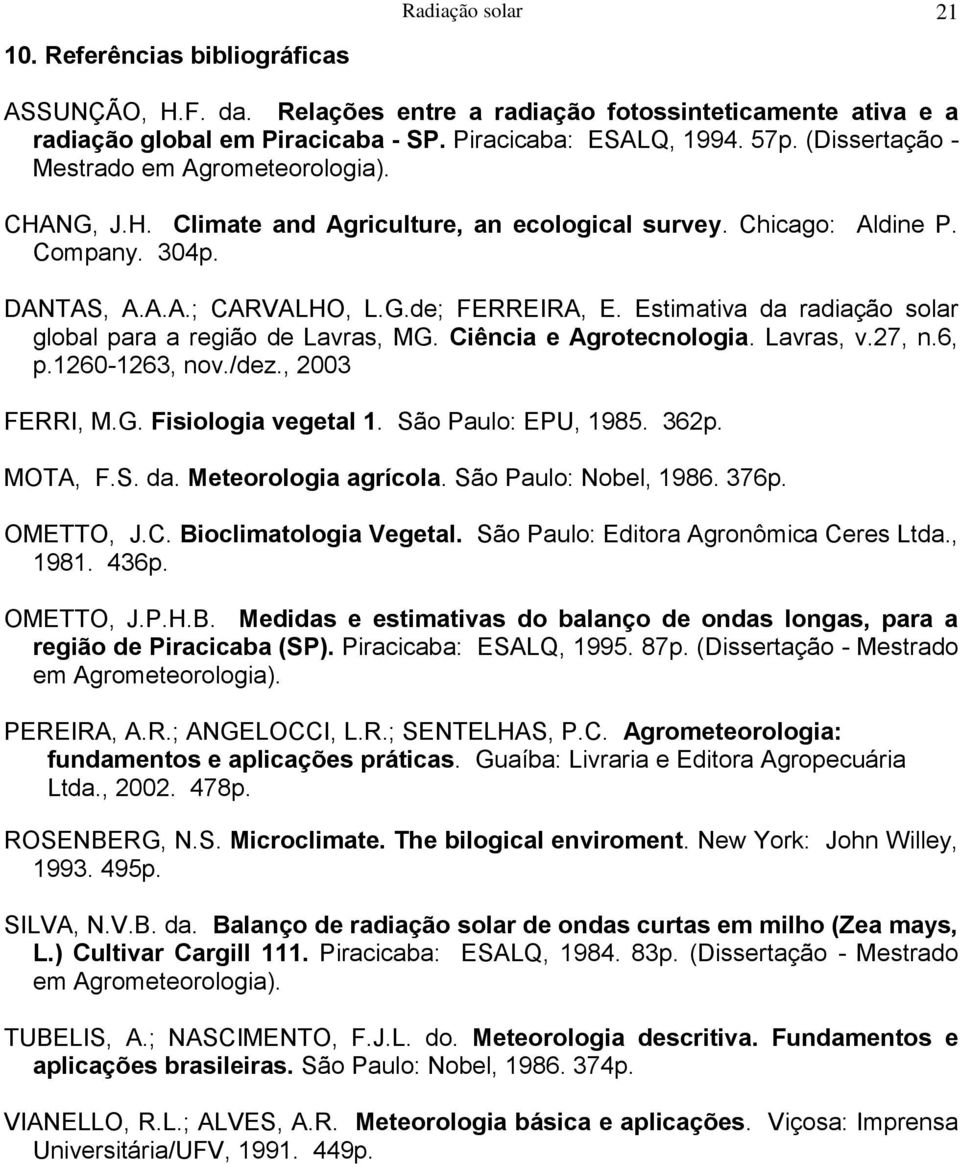 Radiação solar 21

10. Referências bibliográficas

ASSUNÇÃO, H.F. da. Relações entre a radiação fotossinteticamente ativa e a radiação global em Piracicaba - SP. Piracicaba: ESALQ, 1994. 57p. (Dissertação - Mestrado em Agrometeorologia).

CHANG, J.H. Climate and Agriculture, an ecological survey. Chicago: Aldine P. Company. 304p.

DANTAS, A.A.A.; CARVALHO, L.G.de; FERREIRA, E. Estimativa da radiação solar global para a região de Lavras, MG. Ciência e Agrotecnologia. Lavras, v.27, n.6, p.1260-1263, nov./dez., 2003

FERRI, M.G. Fisiologia vegetal 1. São Paulo: EPU, 1985. 362p.

MOTA, F.S. da. Meteorologia agrícola. São Paulo: Nobel, 1986. 376p.

OMETTO, J.C. Bioclimatologia Vegetal. São Paulo: Editora Agronômica Ceres Ltda., 1981. 436p.

OMETTO, J.P.H.B. Medidas e estimativas do balanço de ondas longas, para a região de Piracicaba (SP). Piracicaba: ESALQ, 1995. 87p. (Dissertação - Mestrado em Agrometeorologia).

PEREIRA, A.R.; ANGELOCCI, L.R.; SENTELHAS, P.C. Agrometeorologia: fundamentos e aplicações práticas. Guaíba: Livraria e Editora Agropecuária Ltda., 2002. 478p.

ROSENBERG, N.S. Microclimate. The bilogical enviroment. New York: John Willey, 1993. 495p.

SILVA, N.V.B. da. Balanço de radiação solar de ondas curtas em milho (Zea mays, L.) Cultivar Cargill 111. Piracicaba: ESALQ, 1984. 83p. (Dissertação - Mestrado em Agrometeorologia).

TUBELIS, A.; NASCIMENTO, F.J.L. do. Meteorologia descritiva. Fundamentos e aplicações brasileiras. São Paulo: Nobel, 1986. 374p.

VIANELLO, R.L.; ALVES, A.R. Meteorologia básica e aplicações. Viçosa: Imprensa Universitária/UFV, 1991. 449p.